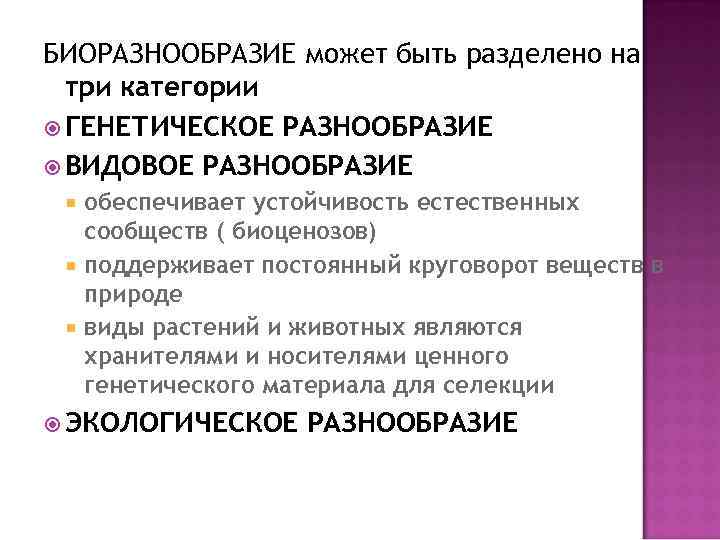 БИОРАЗНООБРАЗИЕ может быть разделено на три категории

ГЕНЕТИЧЕСКОЕ РАЗНООБРАЗИЕ

ВИДОВОЕ РАЗНООБРАЗИЕ

обеспечивает устойчивость естественных сообществ ( биоценозов)

поддерживает постоянный круговорот веществ в природе

виды растений и животных являются хранителями и носителями ценного генетического материала для селекции

ЭКОЛОГИЧЕСКОЕ РАЗНООБРАЗИЕ